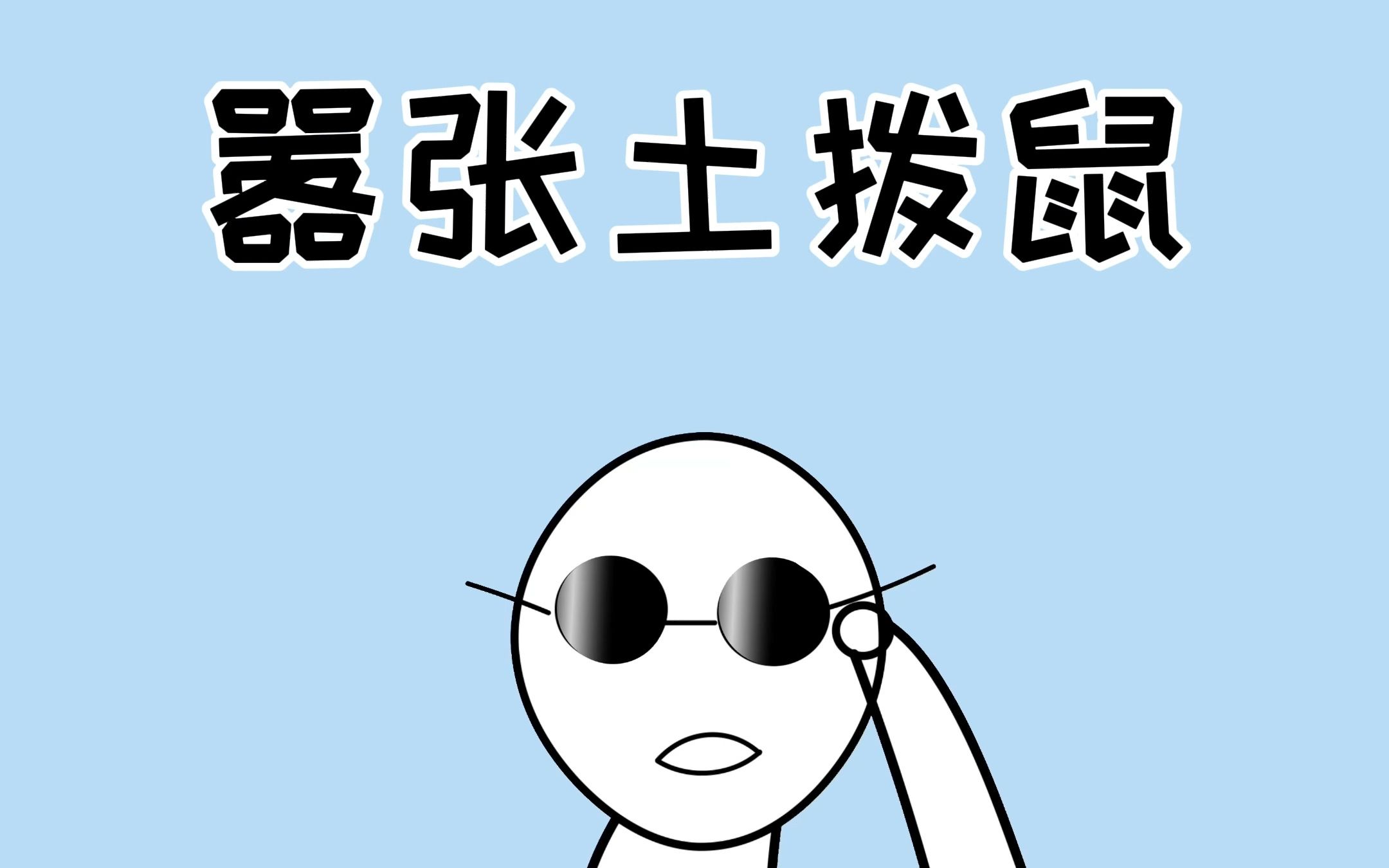 嚣张土拨鼠